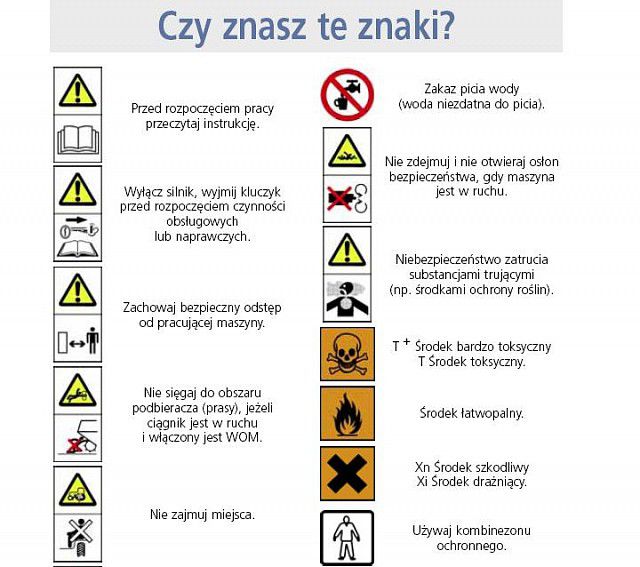 Czy znasz te znaki?

Przed rozpoczęciem pracy przeczytaj instrukcję.

Wyłącz silnik, wyjmij kluczyk przed rozpoczęciem czynności obsługowych lub naprawczych.

Zachowaj bezpieczny odstęp od pracującej maszyny.

Nie sięgaj do obszaru podbieracza (prasy), jeżeli ciągnik jest w ruchu i włączony jest WOM.

Nie zajmuj miejsca.

Zakaz picia wody (woda niezdatna do picia).

Nie zdejmuj i nie otwieraj osłon bezpieczeństwa, gdy maszyna jest w ruchu.

Niebezpieczeństwo zatrucia substancjami trującymi (np. środkami ochrony roślin).

T $^+$ Środek bardzo toksyczny
T Środek toksyczny.

Środek łatwopalny.

Xn Środek szkodliwy
Xi Środek drażniący.

Używaj kombinezonu ochronnego.